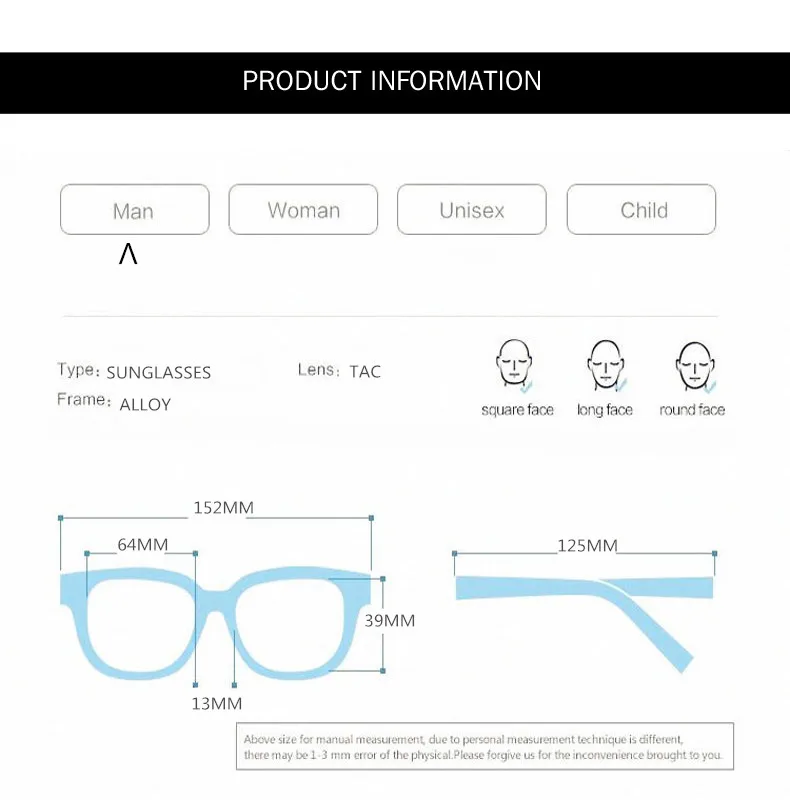 PRODUCT INFORMATION

Man

Woman

Unisex

Child

Λ

Type: SUNGLASSES

Lens: TAC

Frame: ALLOY

square face

long face

round face

152MM

64MM

39MM

13MM

125MM

Above size for manual measurement, due to personal measurement technique is different, there may be 1-3 mm error of the physical.Please forgive us for the inconvenience brought to you.